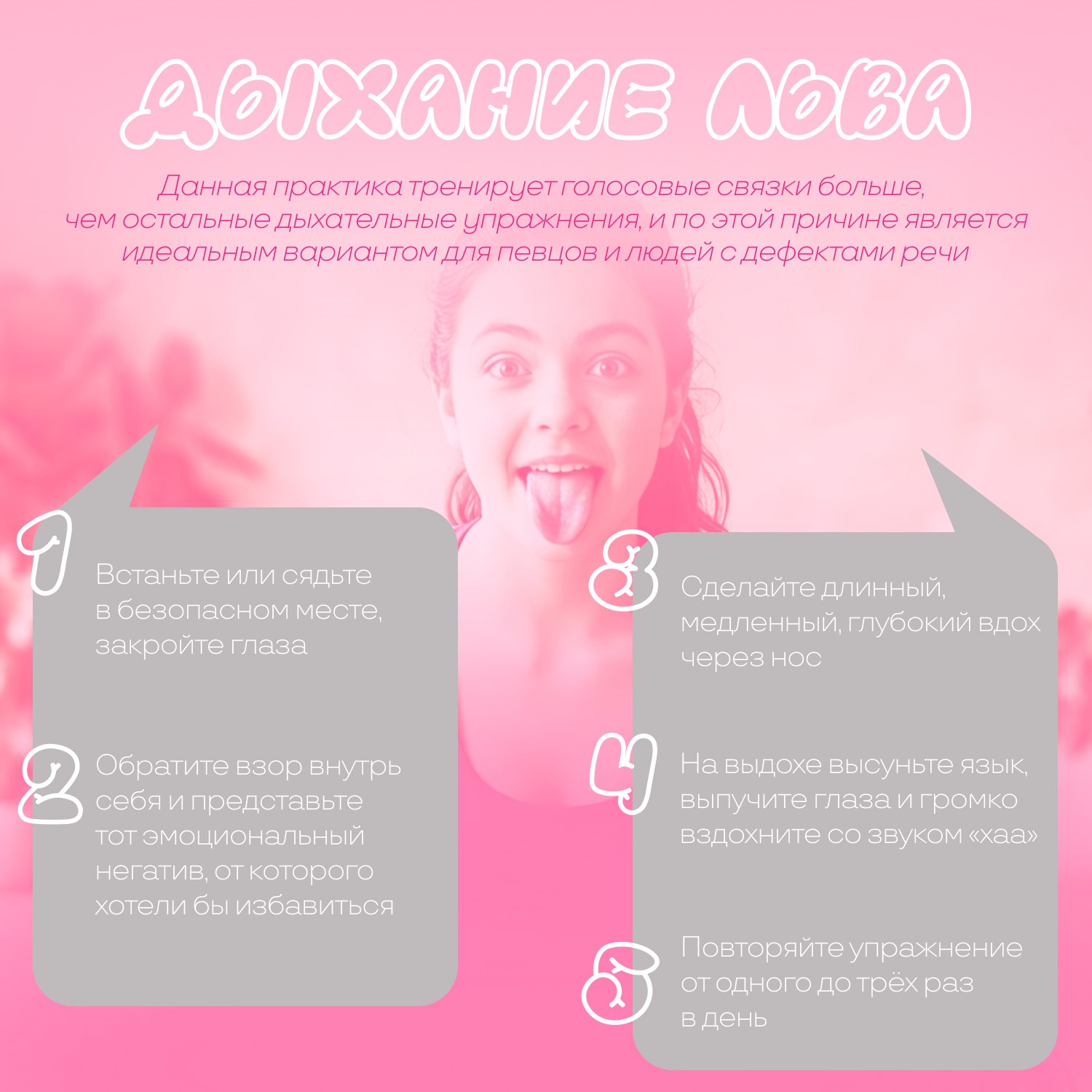 ДЫХАНИЕ ЛЬВА

Данная практика тренирует голосовые связки больше, чем остальные дыхательные упражнения, и по этой причине является идеальным вариантом для певцов и людей с дефектами речи

1

Встаньте или сядьте в безопасном месте, закройте глаза

2

Обратите взор внутрь себя и представьте тот эмоциональный негатив, от которого хотели бы избавиться

3

Сделайте длинный, медленный, глубокий вдох через нос

4

На выдохе высуньте язык, выпучите глаза и громко вздохните со звуком «хаа»

5

Повторяйте упражнение от одного до трёх раз в день